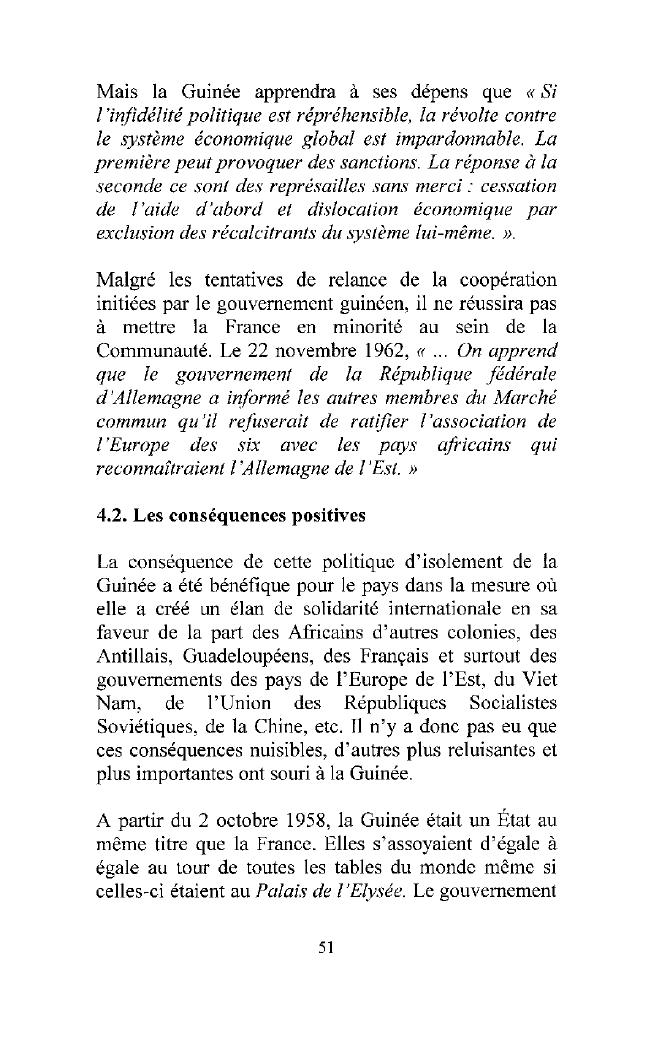 Mais la Guinée apprendra à ses dépens que « Si l'infidélité politique est répréhensible, la révolte contre le système économique global est impardonnable. La première peut provoquer des sanctions. La réponse à la seconde ce sont des représailles sans merci : cessation de l'aide d'abord et dislocation économique par exclusion des récalcitrants du système lui-même. ».

Malgré les tentatives de relance de la coopération initiées par le gouvernement guinéen, il ne réussira pas à mettre la France en minorité au sein de la Communauté. Le 22 novembre 1962, « ... On apprend que le gouvernement de la République fédérale d'Allemagne a informé les autres membres du Marché commun qu'il refuserait de ratifier l'association de l'Europe des six avec les pays africains qui reconnaîtraient l'Allemagne de l'Est. »

4.2. Les conséquences positives

La conséquence de cette politique d'isolement de la Guinée a été bénéfique pour le pays dans la mesure où elle a créé un élan de solidarité internationale en sa faveur de la part des Africains d'autres colonies, des Antillais, Guadeloupéens, des Français et surtout des gouvernements des pays de l'Europe de l'Est, du Viet Nam, de l'Union des Républiques Socialistes Soviétiques, de la Chine, etc. Il n'y a donc pas eu que ces conséquences nuisibles, d'autres plus reluisantes et plus importantes ont souri à la Guinée.

A partir du 2 octobre 1958, la Guinée était un État au même titre que la France. Elles s'assoyaient d'égale à égale au tour de toutes les tables du monde même si celles-ci étaient au Palais de l'Elysée. Le gouvernement

51